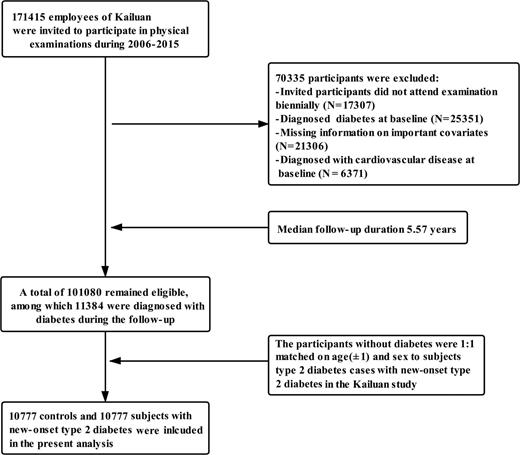 171415 employees of Kailuan were invited to participate in physical examinations during 2006-2015

70335 participants were excluded:
-Invited participants did not attend examination biennially (N=17307)
-Diagnosed diabetes at baseline (N=25351)
-Missing information on important covariates (N=21306)
-Diagnosed with cardiovascular disease at baseline (N = 6371)

Median follow-up duration 5.57 years

A total of 101080 remained eligible, among which 11384 were diagnosed with diabetes during the follow-up

The participants without diabetes were 1:1 matched on age(±1) and sex to subjects type 2 diabetes cases with new-onset type 2 diabetes in the Kailuan study

10777 controls and 10777 subjects with new-onset type 2 diabetes were inlcuded in the present analysis